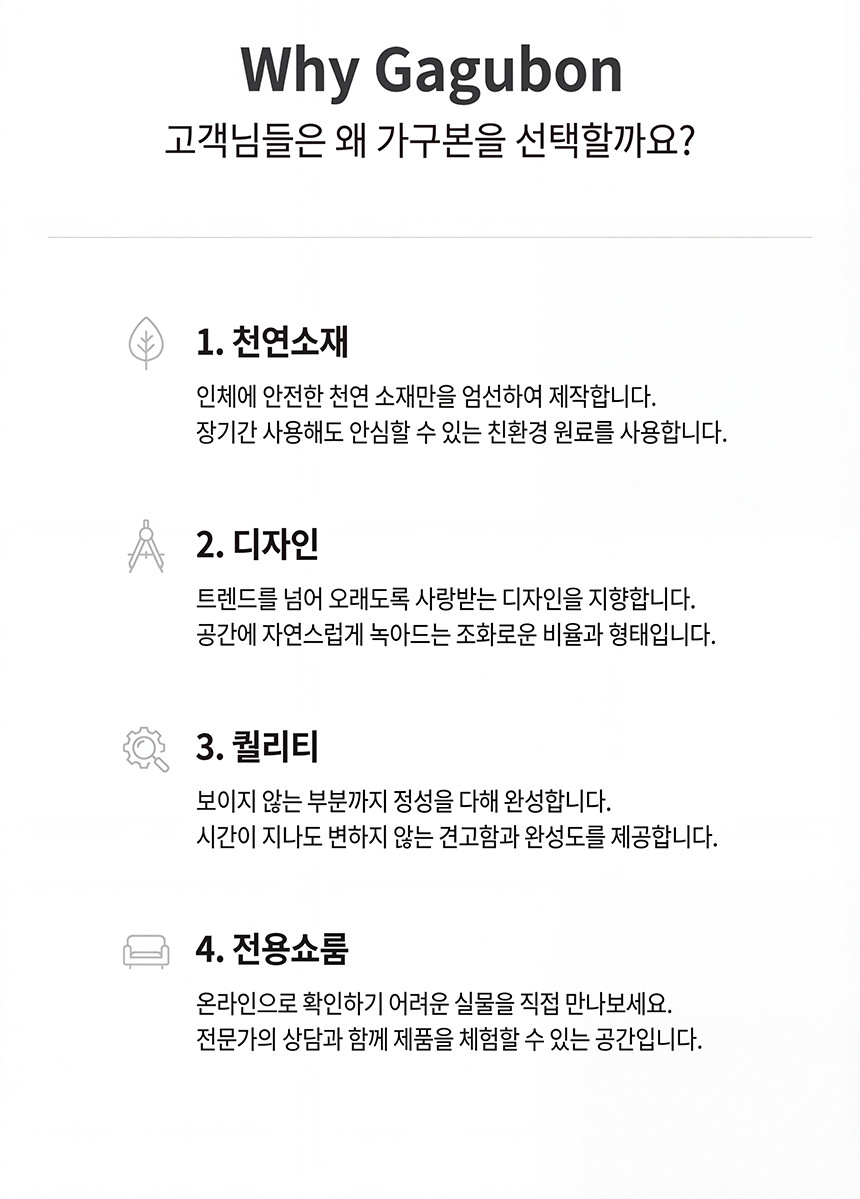 Why Gagubon
고객님들은 왜 가구본을 선택할까요?

1. 천연소재

인체에 안전한 천연 소재만을 엄선하여 제작합니다.
장기간 사용해도 안심할 수 있는 친환경 원료를 사용합니다.

2. 디자인

트렌드를 넘어 오래도록 사랑받는 디자인을 지향합니다.
공간에 자연스럽게 녹아드는 조화로운 비율과 형태입니다.

3. 퀄리티

보이지 않는 부분까지 정성을 다해 완성합니다.
시간이 지나도 변하지 않는 견고함과 완성도를 제공합니다.

4. 전용쇼룸

온라인으로 확인하기 어려운 실물을 직접 만나보세요.
전문가의 상담과 함께 제품을 체험할 수 있는 공간입니다.